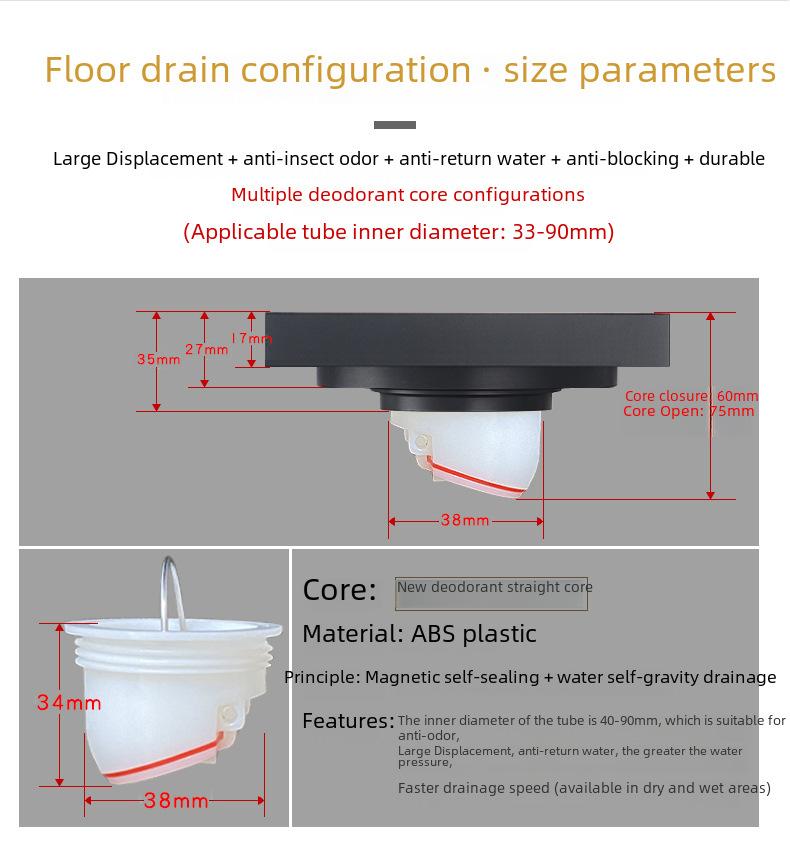 Floor drain configuration · size parameters

Large Displacement + anti-insect odor + anti-return water + anti-blocking + durable

Multiple deodorant core configurations

(Applicable tube inner diameter: 33-90mm)

35mm 27mm 17mm

Core closure: 60mm
Core Open: 75mm

38mm

34mm

38mm

Core: New deodorant straight core

Material: ABS plastic

Principle: Magnetic self-sealing + water self-gravity drainage

Features: The inner diameter of the tube is 40-90mm, which is suitable for anti-odor,
Large Displacement, anti-return water, the greater the water pressure,
Faster drainage speed (available in dry and wet areas)